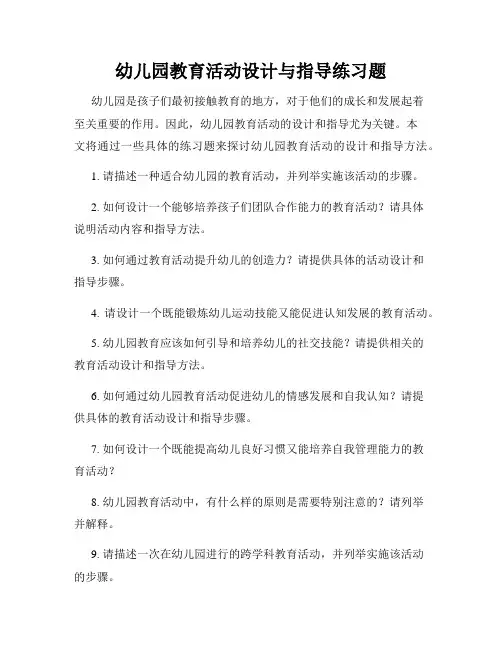 幼儿园教育活动设计与指导练习题

幼儿园是孩子们最初接触教育的地方，对于他们的成长和发展起着至关重要的作用。因此，幼儿园教育活动的设计和指导尤为关键。本文将通过一些具体的练习题来探讨幼儿园教育活动的设计和指导方法。

1. 请描述一种适合幼儿园的教育活动，并列举实施该活动的步骤。

2. 如何设计一个能够培养孩子们团队合作能力的教育活动？请具体说明活动内容和指导方法。

3. 如何通过教育活动提升幼儿的创造力？请提供具体的活动设计和指导步骤。

4. 请设计一个既能锻炼幼儿运动技能又能促进认知发展的教育活动。

5. 幼儿园教育应该如何引导和培养幼儿的社交技能？请提供相关的教育活动设计和指导方法。

6. 如何通过幼儿园教育活动促进幼儿的情感发展和自我认知？请提供具体的教育活动设计和指导步骤。

7. 如何设计一个既能提高幼儿良好习惯又能培养自我管理能力的教育活动？

8. 幼儿园教育活动中，有什么样的原则是需要特别注意的？请列举并解释。

9. 请描述一次在幼儿园进行的跨学科教育活动，并列举实施该活动的步骤。